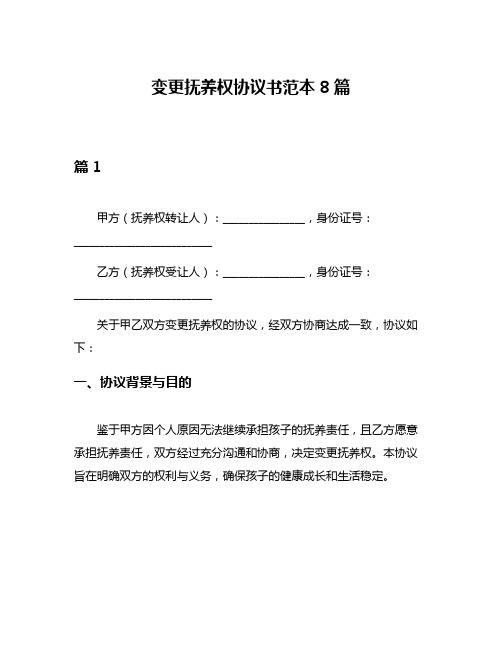 变更抚养权协议书范本 8 篇

篇 1

甲方（抚养权转让人）：______________，身份证号：________________________

乙方（抚养权受让人）：______________，身份证号：________________________

关于甲乙双方变更抚养权的协议，经双方协商达成一致，协议如下：

一、协议背景与目的

鉴于甲方因个人原因无法继续承担孩子的抚养责任，且乙方愿意承担抚养责任，双方经过充分沟通和协商，决定变更抚养权。本协议旨在明确双方的权利与义务，确保孩子的健康成长和生活稳定。